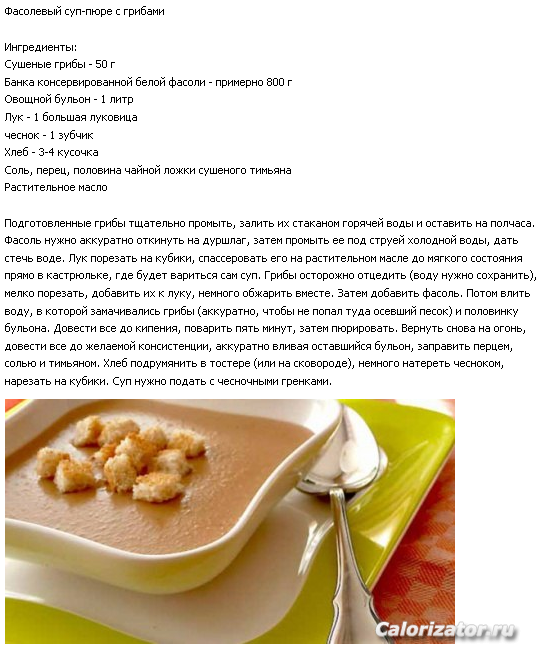 Фасолевый суп-пюре с грибами

Ингредиенты:
Сушеные грибы - 50 г
Банка консервированной белой фасоли - примерно 800 г
Овощной бульон - 1 литр
Лук - 1 большая луковица
чеснок - 1 зубчик
Хлеб - 3-4 кусочка
Соль, перец, половина чайной ложки сушеного тимьяна
Растительное масло

Подготовленные грибы тщательно промыть, залить их стаканом горячей воды и оставить на полчаса. Фасоль нужно аккуратно откинуть на дуршлаг, затем промыть ее под струей холодной воды, дать стечь воде. Лук порезать на кубики, спассеровать его на растительном масле до мягкого состояния прямо в кастрюльке, где будет вариться сам суп. Грибы осторожно отцедить (воду нужно сохранить), мелко порезать, добавить их к луку, немного обжарить вместе. Затем добавить фасоль. Потом влить воду, в которой замачивались грибы (аккуратно, чтобы не попал туда осевший песок) и половинку бульона. Довести все до кипения, поварить пять минут, затем пюрировать. Вернуть снова на огонь, довести все до желаемой консистенции, аккуратно вливая оставшийся бульон, заправить перцем, солью и тимьяном. Хлеб подрумянить в тостере (или на сковороде), немного натереть чесноком, нарезать на кубики. Суп нужно подать с чесночными гренками.

Calorizator.ru